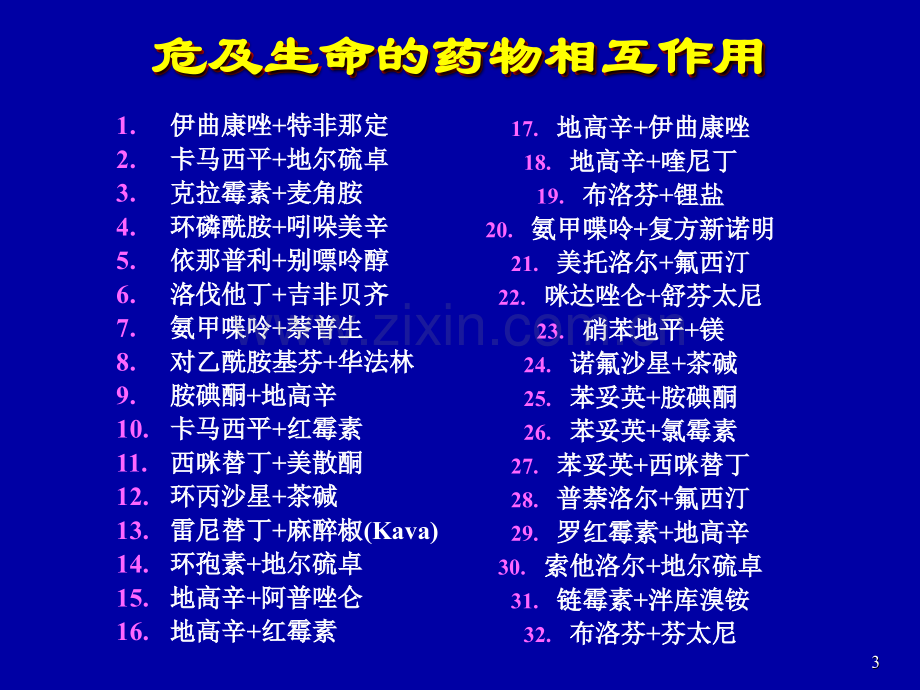 危及生命的药物相互作用

1. 伊曲康唑+特非那定
2. 卡马西平+地尔硫卓
3. 克拉霉素+麦角胺
4. 环磷酰胺+吲哚美辛
5. 依那普利+别嘌呤醇
6. 洛伐他丁+吉非贝齐
7. 氨甲喋呤+萘普生
8. 对乙酰胺基芬+华法林
9. 胺碘酮+地高辛
10. 卡马西平+红霉素
11. 西咪替丁+美散酮
12. 环丙沙星+茶碱
13. 雷尼替丁+麻醉椒(Kava)
14. 环孢素+地尔硫卓
15. 地高辛+阿普唑仑
16. 地高辛+红霉素

17. 地高辛+伊曲康唑
18. 地高辛+喹尼丁
19. 布洛芬+锂盐
20. 氨甲喋呤+复方新诺明
21. 美托洛尔+氟西汀
22. 咪达唑仑+舒芬太尼
23. 硝苯地平+镁
24. 诺氟沙星+茶碱
25. 苯妥英+胺碘酮
26. 苯妥英+氯霉素
27. 苯妥英+西咪替丁
28. 普萘洛尔+氟西汀
29. 罗红霉素+地高辛
30. 索他洛尔+地尔硫卓
31. 链霉素+泮库溴铵
32. 布洛芬+芬太尼

www.zixin.com.cn

3